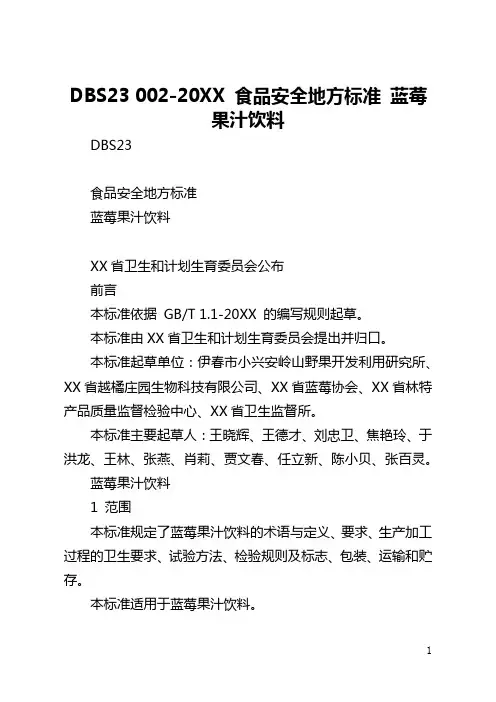 DBS23 002-20XX 食品安全地方标准 蓝莓果汁饮料

DBS23

食品安全地方标准
蓝莓果汁饮料

XX 省卫生和计划生育委员会公布
前言
本标准依据 GB/T 1.1-20XX 的编写规则起草。
本标准由 XX 省卫生和计划生育委员会提出并归口。
本标准起草单位：伊春市小兴安岭山野果开发利用研究所、XX 省越橘庄园生物科技有限公司、XX 省蓝莓协会、XX 省林特产品质量监督检验中心、XX 省卫生监督所。
本标准主要起草人：王晓辉、王德才、刘忠卫、焦艳玲、于洪龙、王林、张燕、肖莉、贾文春、任立新、陈小贝、张百灵。
蓝莓果汁饮料
1 范围
本标准规定了蓝莓果汁饮料的术语与定义、要求、生产加工过程的卫生要求、试验方法、检验规则及标志、包装、运输和贮存。
本标准适用于蓝莓果汁饮料。

1